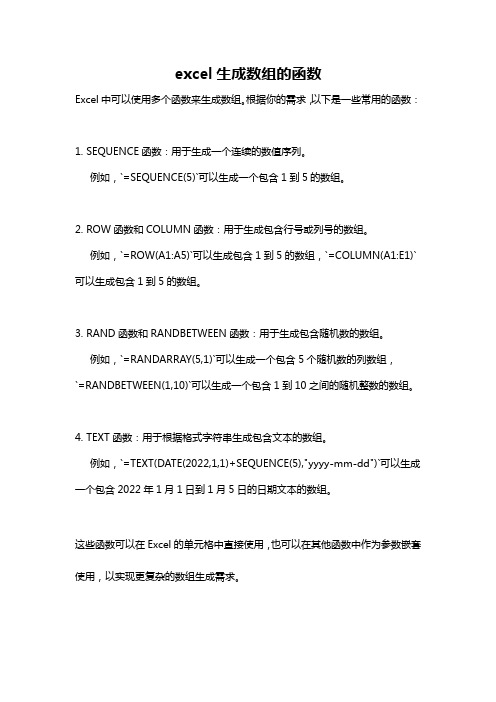 excel 生成数组的函数

Excel 中可以使用多个函数来生成数组。根据你的需求，以下是一些常用的函数：

1. SEQUENCE 函数：用于生成一个连续的数值序列。

例如，`=SEQUENCE(5)`可以生成一个包含 1 到 5 的数组。

2. ROW 函数和 COLUMN 函数：用于生成包含行号或列号的数组。

例如，`=ROW(A1:A5)`可以生成包含 1 到 5 的数组，`=COLUMN(A1:E1)`可以生成包含 1 到 5 的数组。

3. RAND 函数和 RANDBETWEEN 函数：用于生成包含随机数的数组。

例如，`=RANDARRAY(5,1)`可以生成一个包含 5 个随机数的列数组，`=RANDBETWEEN(1,10)`可以生成一个包含 1 到 10 之间的随机整数的数组。

4. TEXT 函数：用于根据格式字符串生成包含文本的数组。

例如，`=TEXT(DATE(2022,1,1)+SEQUENCE(5),"yyyy-mm-dd")`可以生成一个包含 2022 年 1 月 1 日到 1 月 5 日的日期文本的数组。

这些函数可以在 Excel 的单元格中直接使用，也可以在其他函数中作为参数嵌套使用，以实现更复杂的数组生成需求。